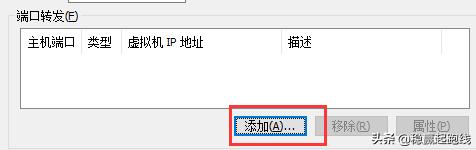 端口转发(F)

| 主机端口 | 类型 | 虚拟机 IP 地址 | 描述 |
|---|---|---|---|

添加(A)... 移除(R) 属性(P)

头条 @稳赢起跑线